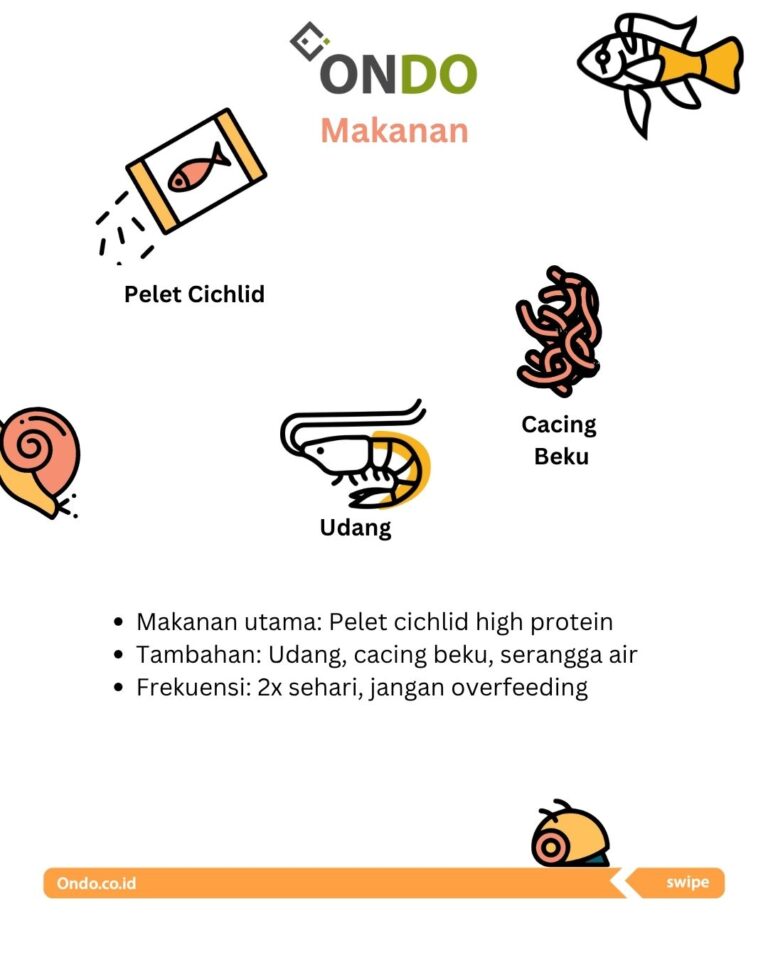 ONDO

Makanan

Pelet Cichlid

Cacing Beku

Udang

• Makanan utama: Pelet cichlid high protein
• Tambahan: Udang, cacing beku, serangga air
• Frekuensi: 2x sehari, jangan overfeeding

Ondo.co.id

swipe